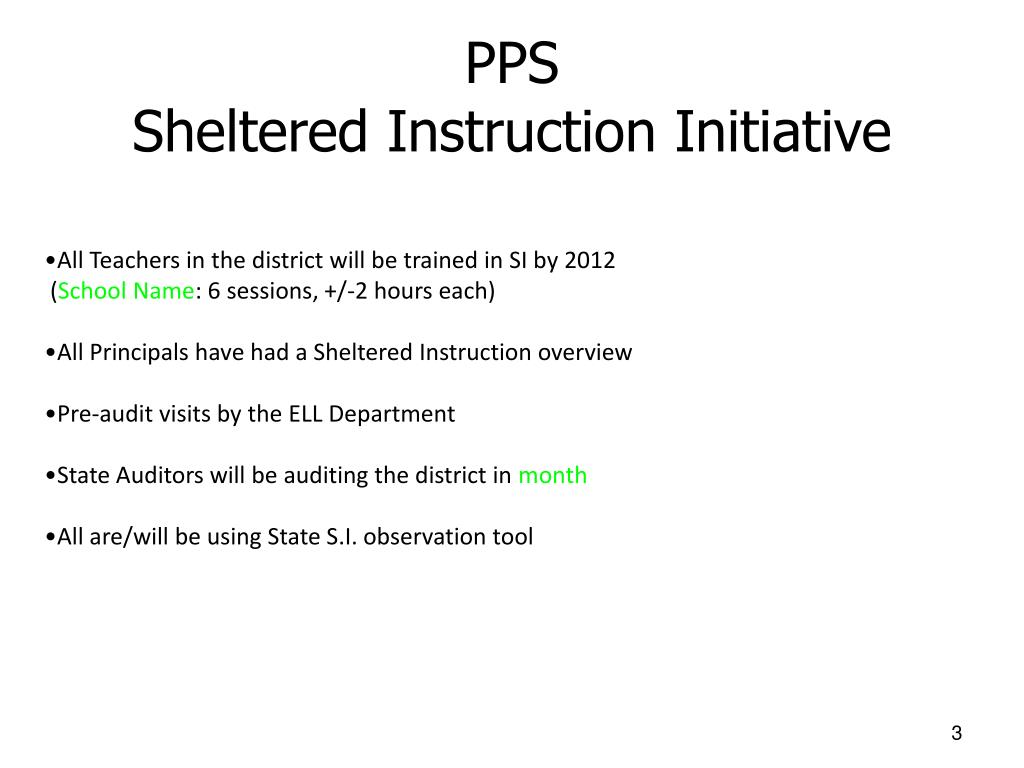 PPS
Sheltered Instruction Initiative

•All Teachers in the district will be trained in SI by 2012 (School Name: 6 sessions, +/-2 hours each)

•All Principals have had a Sheltered Instruction overview

•Pre-audit visits by the ELL Department

•State Auditors will be auditing the district in month

•All are/will be using State S.I. observation tool

3